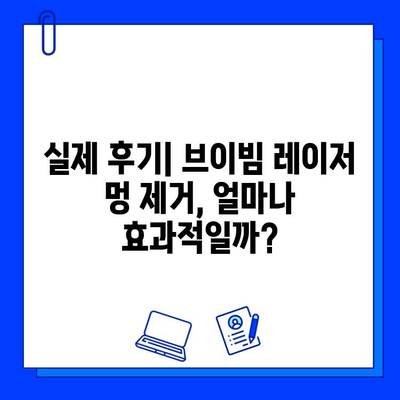 실제 후기| 브이빔 레이저 멍 제거, 얼마나 효과적일까?